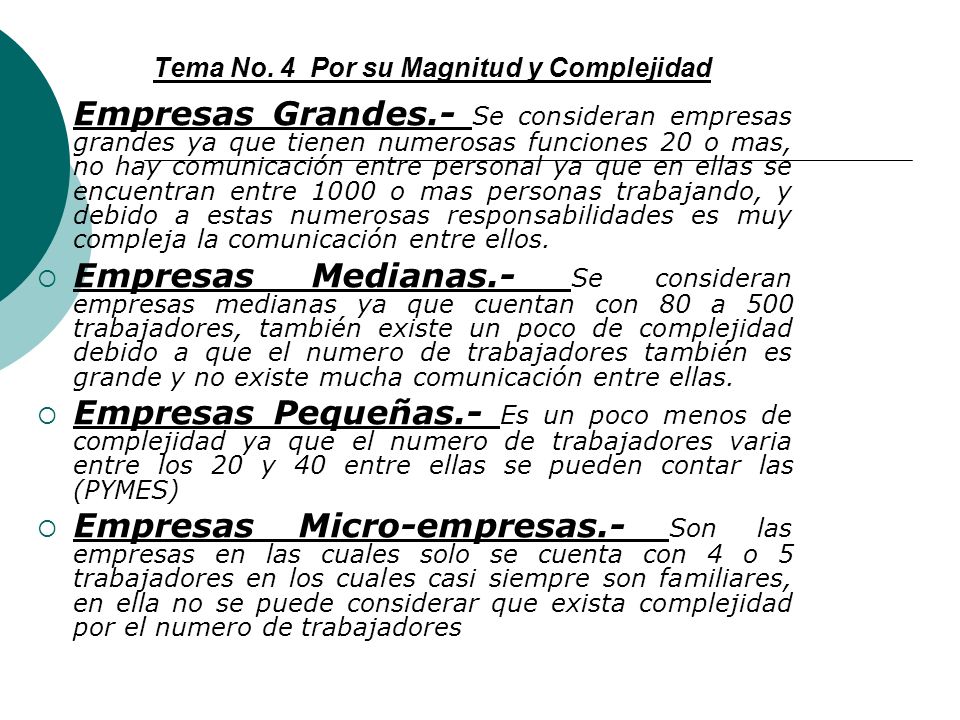 Tema No. 4 Por su Magnitud y Complejidad

Empresas Grandes.- Se consideran empresas grandes ya que tienen numerosas funciones 20 o mas, no hay comunicación entre personal ya que en ellas se encuentran entre 1000 o mas personas trabajando, y debido a estas numerosas responsabilidades es muy compleja la comunicación entre ellos.

Empresas Medianas.- Se consideran empresas medianas ya que cuentan con 80 a 500 trabajadores, también existe un poco de complejidad debido a que el numero de trabajadores también es grande y no existe mucha comunicación entre ellas.

Empresas Pequeñas.- Es un poco menos de complejidad ya que el numero de trabajadores varia entre los 20 y 40 entre ellas se pueden contar las (PYMES)

Empresas Micro-empresas.- Son las empresas en las cuales solo se cuenta con 4 o 5 trabajadores en los cuales casi siempre son familiares, en ella no se puede considerar que exista complejidad por el numero de trabajadores